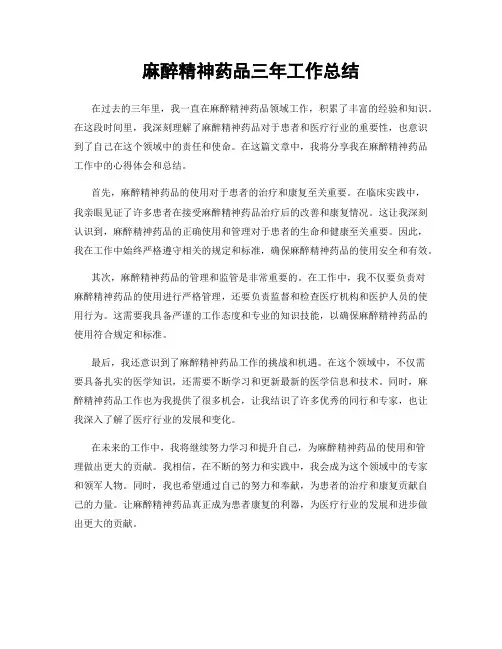 麻醉精神药品三年工作总结

在过去的三年里，我一直在麻醉精神药品领域工作，积累了丰富的经验和知识。在这段时间里，我深刻理解了麻醉精神药品对于患者和医疗行业的重要性，也意识到了自己在这个领域中的责任和使命。在这篇文章中，我将分享我在麻醉精神药品工作中的心得体会和总结。

首先，麻醉精神药品的使用对于患者的治疗和康复至关重要。在临床实践中，我亲眼见证了许多患者在接受麻醉精神药品治疗后的改善和康复情况。这让我深刻认识到，麻醉精神药品的正确使用和管理对于患者的生命和健康至关重要。因此，我在工作中始终严格遵守相关的规定和标准，确保麻醉精神药品的使用安全和有效。

其次，麻醉精神药品的管理和监管是非常重要的。在工作中，我不仅要负责对麻醉精神药品的使用进行严格管理，还要负责监督和检查医疗机构和医护人员的使用行为。这需要我具备严谨的工作态度和专业的知识技能，以确保麻醉精神药品的使用符合规定和标准。

最后，我还意识到了麻醉精神药品工作的挑战和机遇。在这个领域中，不仅需要具备扎实的医学知识，还需要不断学习和更新最新的医学信息和技术。同时，麻醉精神药品工作也为我提供了很多机会，让我结识了许多优秀的同行和专家，也让我深入了解了医疗行业的发展和变化。

在未来的工作中，我将继续努力学习和提升自己，为麻醉精神药品的使用和管理做出更大的贡献。我相信，在不断的努力和实践中，我会成为这个领域中的专家和领军人物。同时，我也希望通过自己的努力和奉献，为患者的治疗和康复贡献自己的力量。让麻醉精神药品真正成为患者康复的利器，为医疗行业的发展和进步做出更大的贡献。